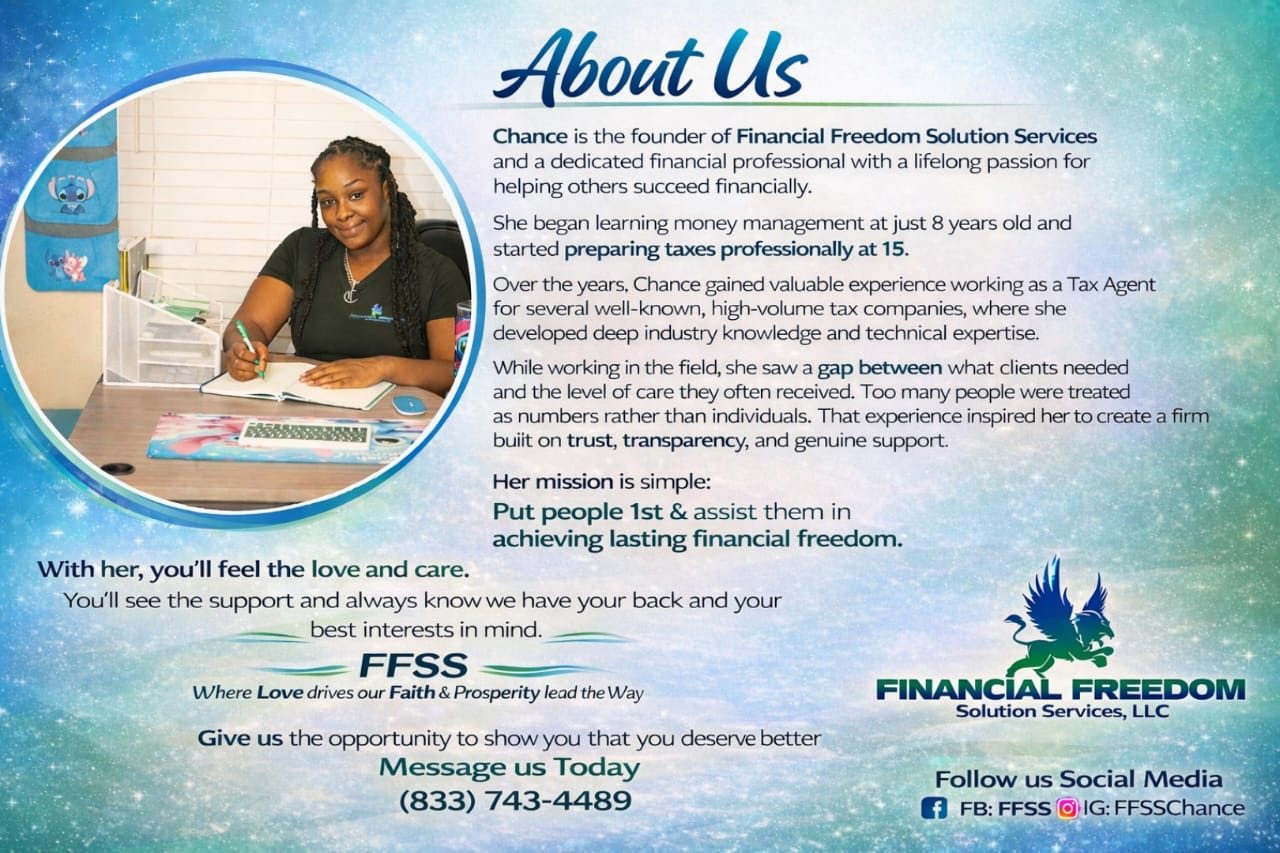 About Us

Chance is the founder of Financial Freedom Solution Services and a dedicated financial professional with a lifelong passion for helping others succeed financially.

She began learning money management at just 8 years old and started preparing taxes professionally at 15.

Over the years, Chance gained valuable experience working as a Tax Agent for several well-known, high-volume tax companies, where she developed deep industry knowledge and technical expertise.

While working in the field, she saw a gap between what clients needed and the level of care they often received. Too many people were treated as numbers rather than individuals. That experience inspired her to create a firm built on trust, transparency, and genuine support.

Her mission is simple:
Put people 1st & assist them in achieving lasting financial freedom.

With her, you'll feel the love and care.
You'll see the support and always know we have your back and your best interests in mind.

FFSS
Where Love drives our Faith & Prosperity lead the Way

Give us the opportunity to show you that you deserve better
Message us Today
(833) 743-4489

FINANCIAL FREEDOM
Solution Services, LLC

Follow us Social Media
FB: FFSS IG: FFSSChance